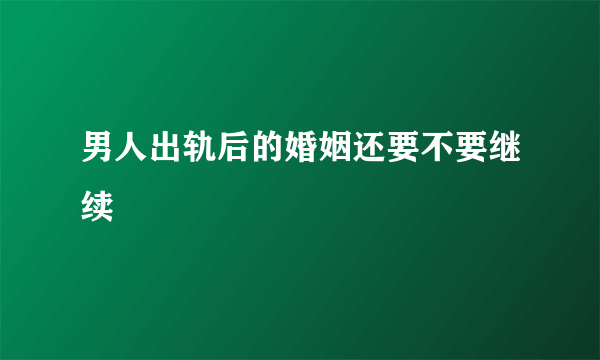 男人出轨后的婚姻还要不要继续